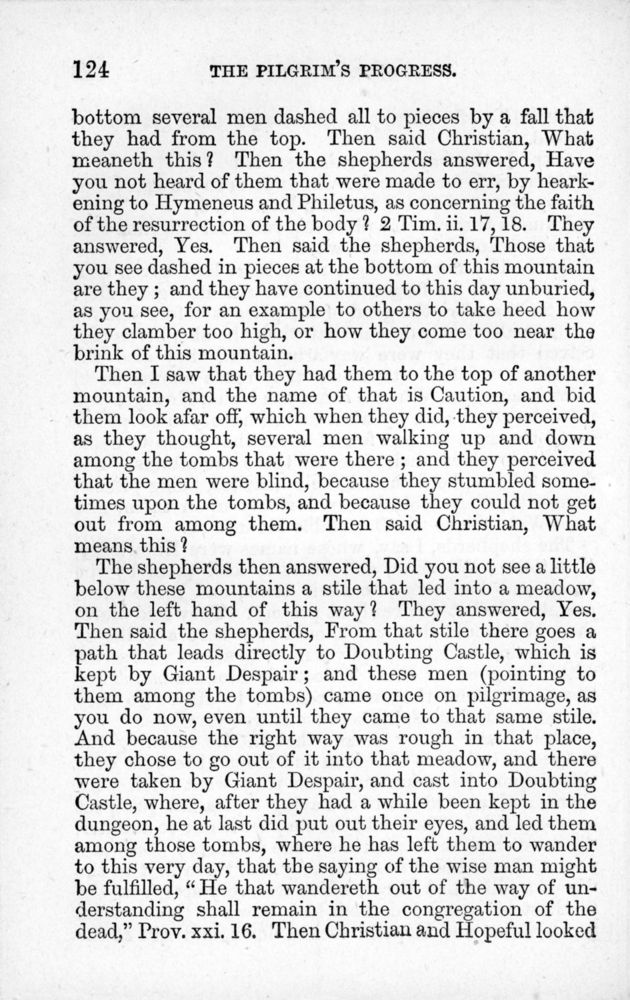 124 THE PILGRIM'S PROGRESS.

bottom several men dashed all to pieces by a fall that they had from the top. Then said Christian, What meaneth this? Then the shepherds answered, Have you not heard of them that were made to err, by hearkening to Hymeneus and Philetus, as concerning the faith of the resurrection of the body? 2 Tim. ii. 17, 18. They answered, Yes. Then said the shepherds, Those that you see dashed in pieces at the bottom of this mountain are they; and they have continued to this day unburied, as you see, for an example to others to take heed how they clamber too high, or how they come too near the brink of this mountain.

Then I saw that they had them to the top of another mountain, and the name of that is Caution, and bid them look afar off, which when they did, they perceived, as they thought, several men walking up and down among the tombs that were there; and they perceived that the men were blind, because they stumbled sometimes upon the tombs, and because they could not get out from among them. Then said Christian, What means this?

The shepherds then answered, Did you not see a little below these mountains a stile that led into a meadow, on the left hand of this way? They answered, Yes. Then said the shepherds, From that stile there goes a path that leads directly to Doubting Castle, which is kept by Giant Despair; and these men (pointing to them among the tombs) came once on pilgrimage, as you do now, even until they came to that same stile. And because the right way was rough in that place, they chose to go out of it into that meadow, and there were taken by Giant Despair, and cast into Doubting Castle, where, after they had a while been kept in the dungeon, he at last did put out their eyes, and led them among those tombs, where he has left them to wander to this very day, that the saying of the wise man might be fulfilled, "He that wandereth out of the way of understanding shall remain in the congregation of the dead," Prov. xxi. 16. Then Christian and Hopeful looked